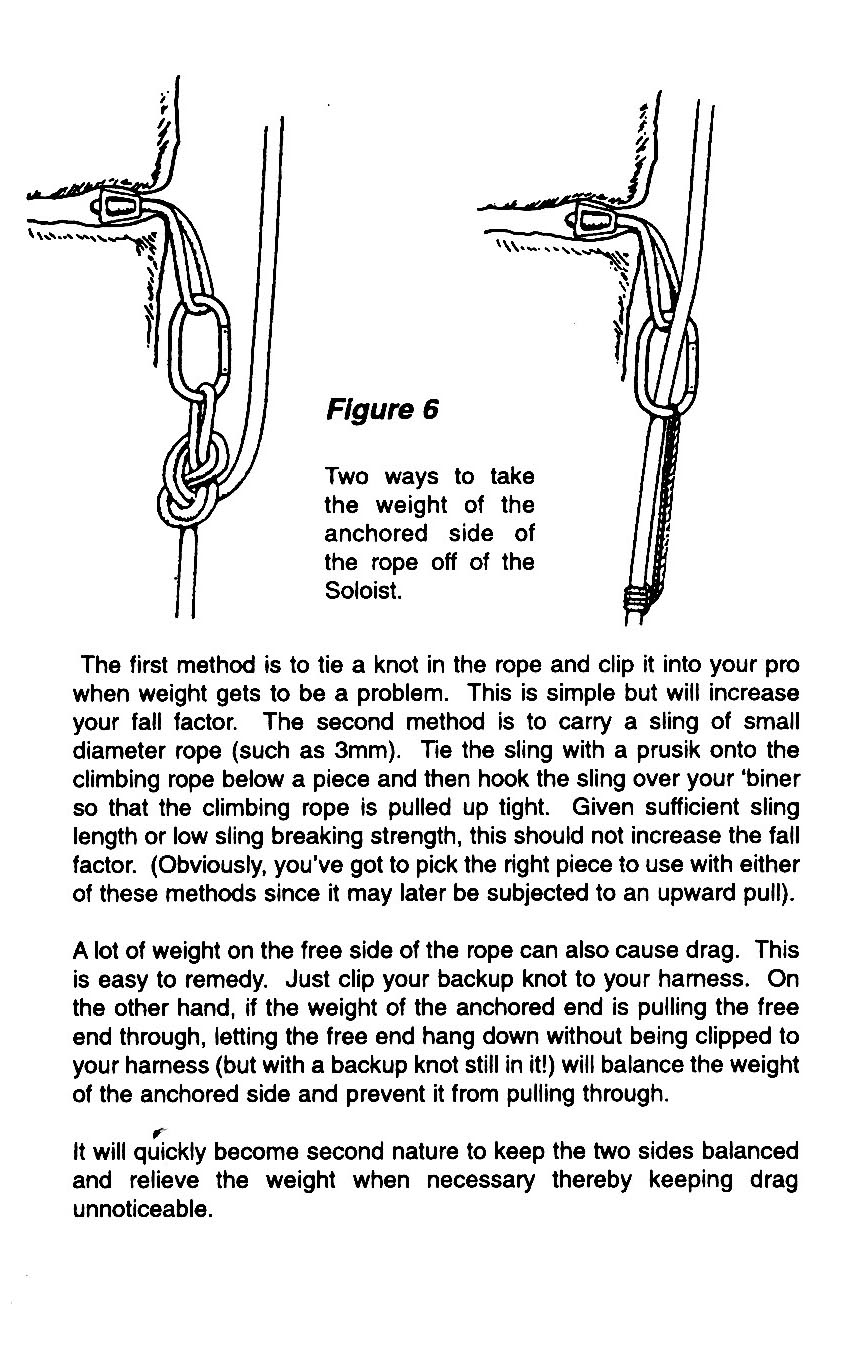 Figure 6

Two ways to take the weight of the anchored side of the rope off of the Soloist.

The first method is to tie a knot in the rope and clip it into your pro when weight gets to be a problem. This is simple but will increase your fall factor. The second method is to carry a sling of small diameter rope (such as 3mm). Tie the sling with a prusik onto the climbing rope below a piece and then hook the sling over your 'biner so that the climbing rope is pulled up tight. Given sufficient sling length or low sling breaking strength, this should not increase the fall factor. (Obviously, you've got to pick the right piece to use with either of these methods since it may later be subjected to an upward pull).

A lot of weight on the free side of the rope can also cause drag. This is easy to remedy. Just clip your backup knot to your harness. On the other hand, if the weight of the anchored end is pulling the free end through, letting the free end hang down without being clipped to your harness (but with a backup knot still in it!) will balance the weight of the anchored side and prevent it from pulling through.

It will quickly become second nature to keep the two sides balanced and relieve the weight when necessary thereby keeping drag unnoticeable.